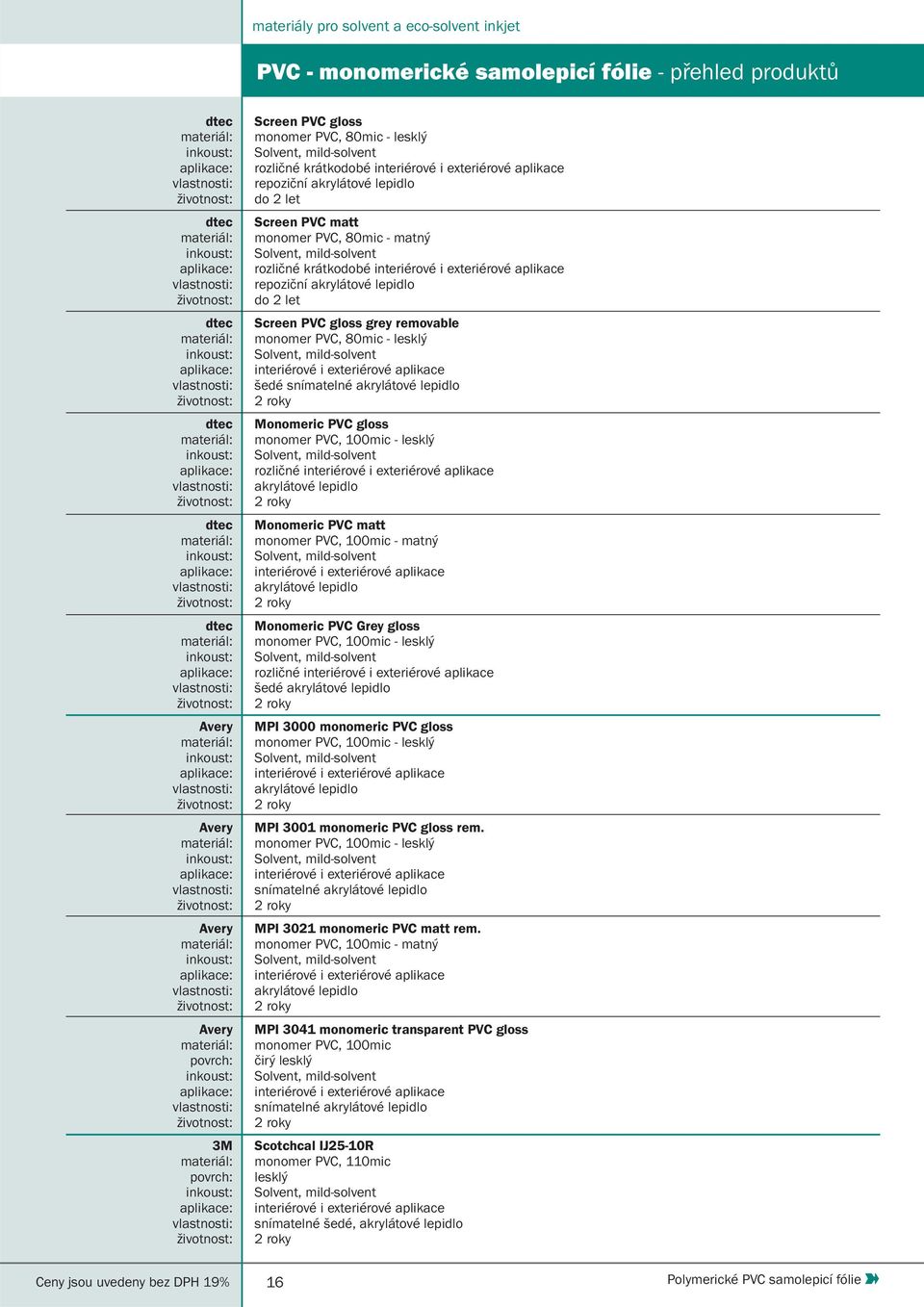 materiály pro solvent a eco-solvent inkjet

PVC - monomerické samolepicí fólie - přehled produktů

| | |
|---|---|
| dtec | Screen PVC gloss |
| materiál: | monomer PVC, 80mic - lesklý |
| inkoust: | Solvent, mild-solvent |
| aplikace: | rozličné krátkodobé interiérové i exteriérové aplikace |
| vlastnosti: | repoziční akrylátové lepidlo |
| životnost: | do 2 let |
| dtec | Screen PVC matt |
| materiál: | monomer PVC, 80mic - matný |
| inkoust: | Solvent, mild-solvent |
| aplikace: | rozličné krátkodobé interiérové i exteriérové aplikace |
| vlastnosti: | repoziční akrylátové lepidlo |
| životnost: | do 2 let |
| dtec | Screen PVC gloss grey removable |
| materiál: | monomer PVC, 80mic - lesklý |
| inkoust: | Solvent, mild-solvent |
| aplikace: | interiérové i exteriérové aplikace |
| vlastnosti: | šedé snímatelné akrylátové lepidlo |
| životnost: | 2 roky |
| dtec | Monomeric PVC gloss |
| materiál: | monomer PVC, 100mic - lesklý |
| inkoust: | Solvent, mild-solvent |
| aplikace: | rozličné interiérové i exteriérové aplikace |
| vlastnosti: | akrylátové lepidlo |
| životnost: | 2 roky |
| dtec | Monomeric PVC matt |
| materiál: | monomer PVC, 100mic - matný |
| inkoust: | Solvent, mild-solvent |
| aplikace: | interiérové i exteriérové aplikace |
| vlastnosti: | akrylátové lepidlo |
| životnost: | 2 roky |
| dtec | Monomeric PVC Grey gloss |
| materiál: | monomer PVC, 100mic - lesklý |
| inkoust: | Solvent, mild-solvent |
| aplikace: | rozličné interiérové i exteriérové aplikace |
| vlastnosti: | šedé akrylátové lepidlo |
| životnost: | 2 roky |
| Avery | MPI 3000 monomeric PVC gloss |
| materiál: | monomer PVC, 100mic - lesklý |
| inkoust: | Solvent, mild-solvent |
| aplikace: | interiérové i exteriérové aplikace |
| vlastnosti: | akrylátové lepidlo |
| životnost: | 2 roky |
| Avery | MPI 3001 monomeric PVC gloss rem. |
| materiál: | monomer PVC, 100mic - lesklý |
| inkoust: | Solvent, mild-solvent |
| aplikace: | interiérové i exteriérové aplikace |
| vlastnosti: | snímatelné akrylátové lepidlo |
| životnost: | 2 roky |
| Avery | MPI 3021 monomeric PVC matt rem. |
| materiál: | monomer PVC, 100mic - matný |
| inkoust: | Solvent, mild-solvent |
| aplikace: | interiérové i exteriérové aplikace |
| vlastnosti: | akrylátové lepidlo |
| životnost: | 2 roky |
| Avery | MPI 3041 monomeric transparent PVC gloss |
| materiál: | monomer PVC, 100mic |
| povrch: | čirý lesklý |
| inkoust: | Solvent, mild-solvent |
| aplikace: | interiérové i exteriérové aplikace |
| vlastnosti: | snímatelné akrylátové lepidlo |
| životnost: | 2 roky |
| 3M | Scotchcal IJ25-10R |
| materiál: | monomer PVC, 110mic |
| povrch: | lesklý |
| inkoust: | Solvent, mild-solvent |
| aplikace: | interiérové i exteriérové aplikace |
| vlastnosti: | snímatelné šedé, akrylátové lepidlo |
| životnost: | 2 roky |

Ceny jsou uvedeny bez DPH 19%

16

Polymerické PVC samolepicí fólie